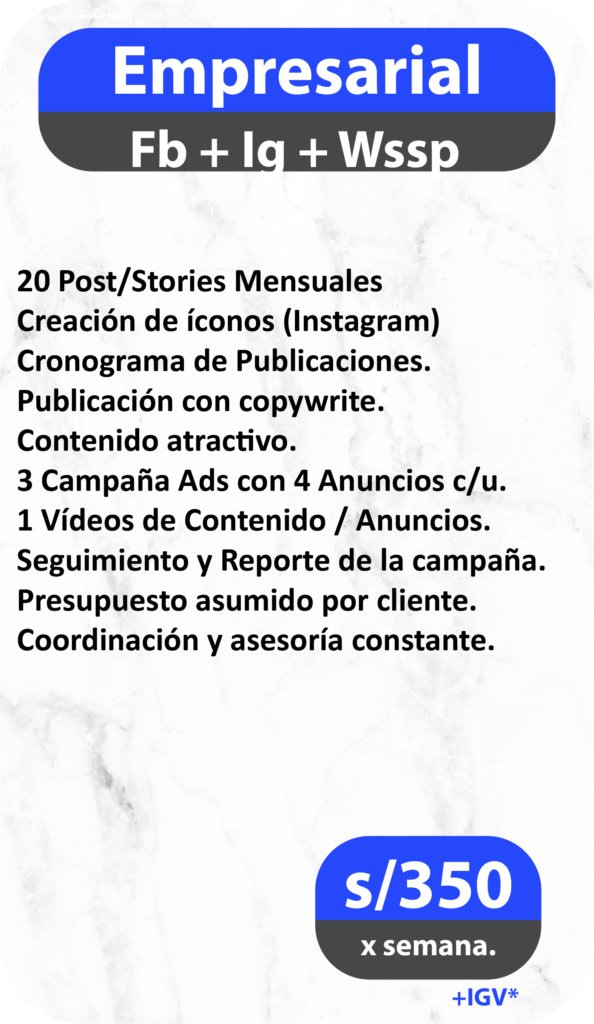 Empresarial

Fb + Ig + Wssp

20 Post/Stories Mensuales
Creación de íconos (Instagram)
Cronograma de Publicaciones.
Publicación con copywrite.
Contenido atractivo.
3 Campaña Ads con 4 Anuncios c/u.
1 Vídeos de Contenido / Anuncios.
Seguimiento y Reporte de la campaña.
Presupuesto asumido por cliente.
Coordinación y asesoría constante.

s/350

x semana.

+IGV*